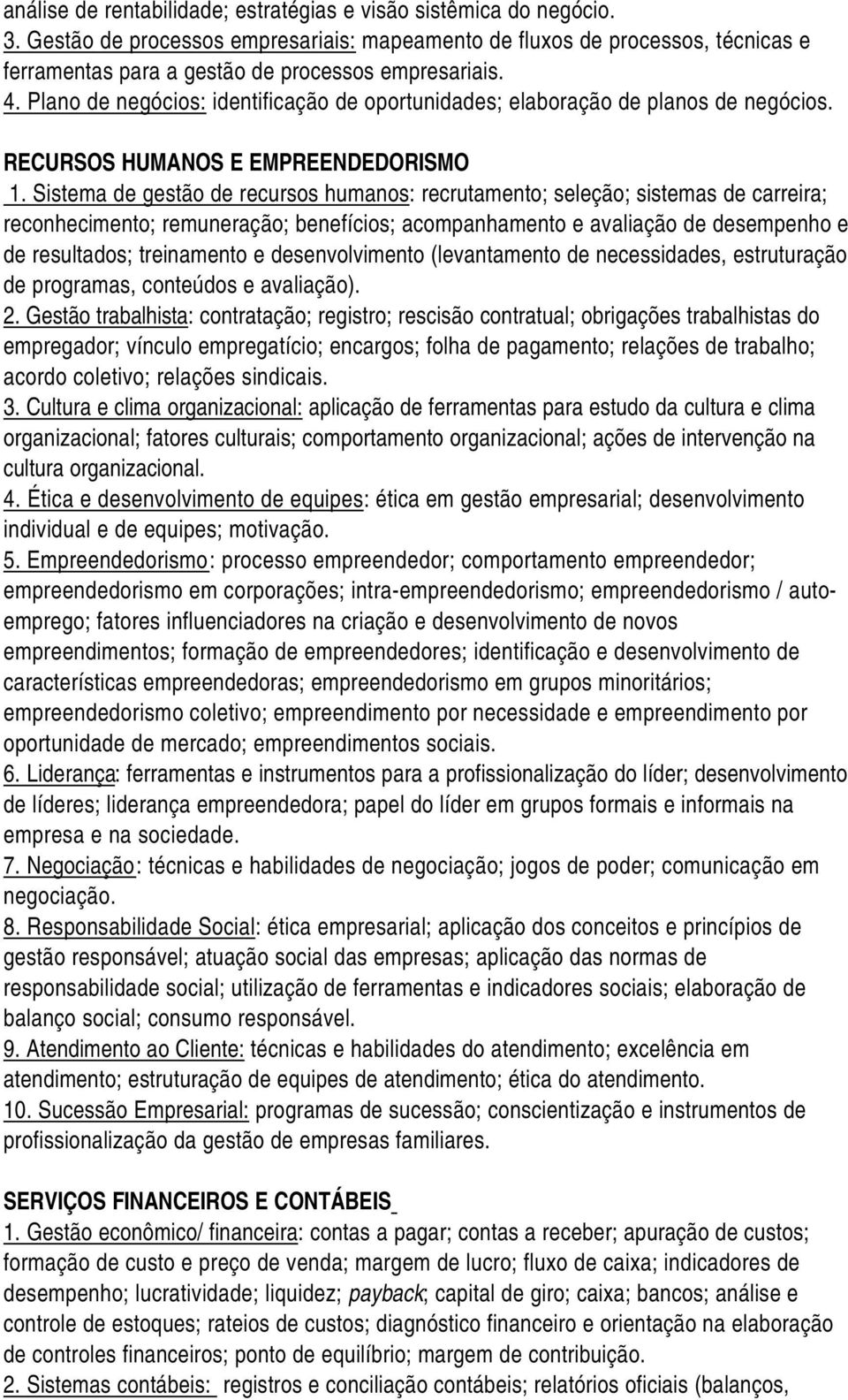 análise de rentabilidade; estratégias e visão sistêmica do negócio.
3. Gestão de processos empresariais: mapeamento de fluxos de processos, técnicas e ferramentas para a gestão de processos empresariais.
4. Plano de negócios: identificação de oportunidades; elaboração de planos de negócios.

RECURSOS HUMANOS E EMPREENDEDORISMO
1. Sistema de gestão de recursos humanos: recrutamento; seleção; sistemas de carreira; reconhecimento; remuneração; benefícios; acompanhamento e avaliação de desempenho e de resultados; treinamento e desenvolvimento (levantamento de necessidades, estruturação de programas, conteúdos e avaliação).
2. Gestão trabalhista: contratação; registro; rescisão contratual; obrigações trabalhistas do empregador; vínculo empregatício; encargos; folha de pagamento; relações de trabalho; acordo coletivo; relações sindicais.
3. Cultura e clima organizacional: aplicação de ferramentas para estudo da cultura e clima organizacional; fatores culturais; comportamento organizacional; ações de intervenção na cultura organizacional.
4. Ética e desenvolvimento de equipes: ética em gestão empresarial; desenvolvimento individual e de equipes; motivação.
5. Empreendedorismo: processo empreendedor; comportamento empreendedor; empreendedorismo em corporações; intra-empreendedorismo; empreendedorismo / auto-emprego; fatores influenciadores na criação e desenvolvimento de novos empreendimentos; formação de empreendedores; identificação e desenvolvimento de características empreendedoras; empreendedorismo em grupos minoritários; empreendedorismo coletivo; empreendimento por necessidade e empreendimento por oportunidade de mercado; empreendimentos sociais.
6. Liderança: ferramentas e instrumentos para a profissionalização do líder; desenvolvimento de líderes; liderança empreendedora; papel do líder em grupos formais e informais na empresa e na sociedade.
7. Negociação: técnicas e habilidades de negociação; jogos de poder; comunicação em negociação.
8. Responsabilidade Social: ética empresarial; aplicação dos conceitos e princípios de gestão responsável; atuação social das empresas; aplicação das normas de responsabilidade social; utilização de ferramentas e indicadores sociais; elaboração de balanço social; consumo responsável.
9. Atendimento ao Cliente: técnicas e habilidades do atendimento; excelência em atendimento; estruturação de equipes de atendimento; ética do atendimento.
10. Sucessão Empresarial: programas de sucessão; conscientização e instrumentos de profissionalização da gestão de empresas familiares.

SERVIÇOS FINANCEIROS E CONTÁBEIS
1. Gestão econômico/ financeira: contas a pagar; contas a receber; apuração de custos; formação de custo e preço de venda; margem de lucro; fluxo de caixa; indicadores de desempenho; lucratividade; liquidez; payback; capital de giro; caixa; bancos; análise e controle de estoques; rateios de custos; diagnóstico financeiro e orientação na elaboração de controles financeiros; ponto de equilíbrio; margem de contribuição.
2. Sistemas contábeis: registros e conciliação contábeis; relatórios oficiais (balanços,